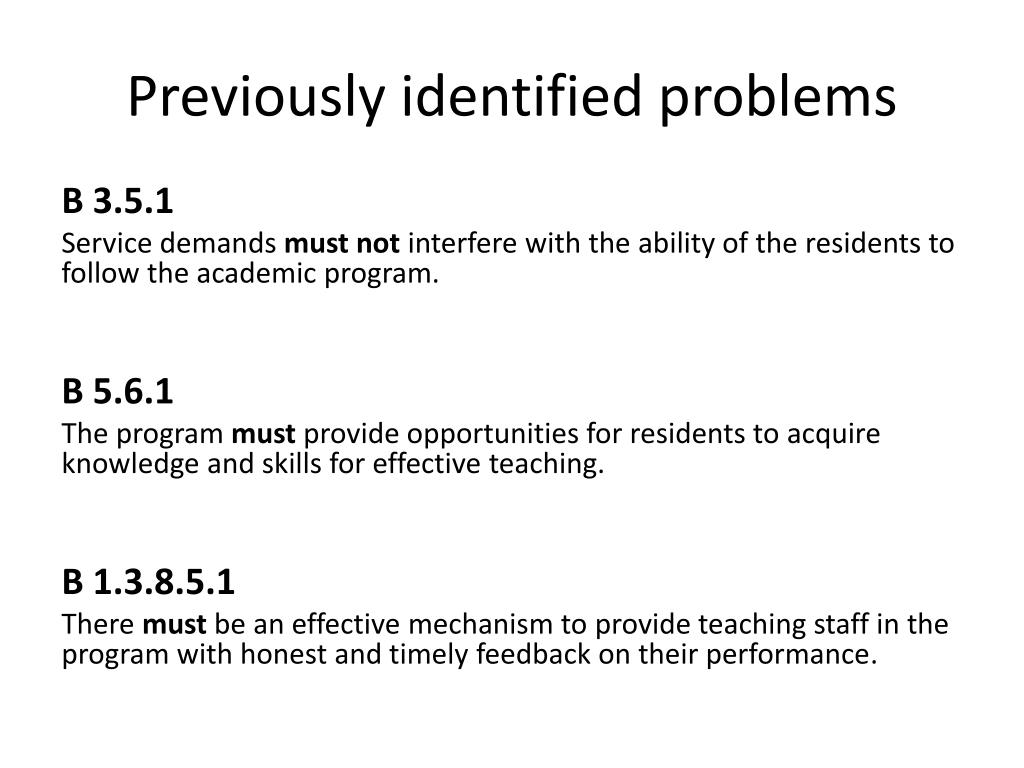 Previously identified problems

B 3.5.1

Service demands must not interfere with the ability of the residents to follow the academic program.

B 5.6.1

The program must provide opportunities for residents to acquire knowledge and skills for effective teaching.

B 1.3.8.5.1

There must be an effective mechanism to provide teaching staff in the program with honest and timely feedback on their performance.